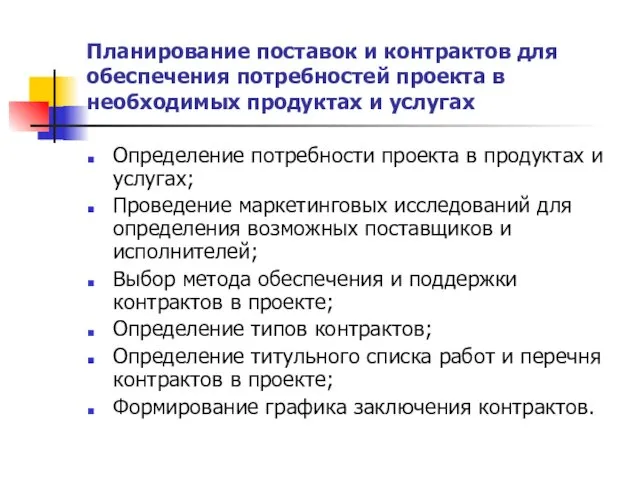 Планирование поставок и контрактов для обеспечения потребностей проекта в необходимых продуктах и услугах

- Определение потребности проекта в продуктах и услугах;
- Проведение маркетинговых исследований для определения возможных поставщиков и исполнителей;
- Выбор метода обеспечения и поддержки контрактов в проекте;
- Определение типов контрактов;
- Определение титульного списка работ и перечня контрактов в проекте;
- Формирование графика заключения контрактов.